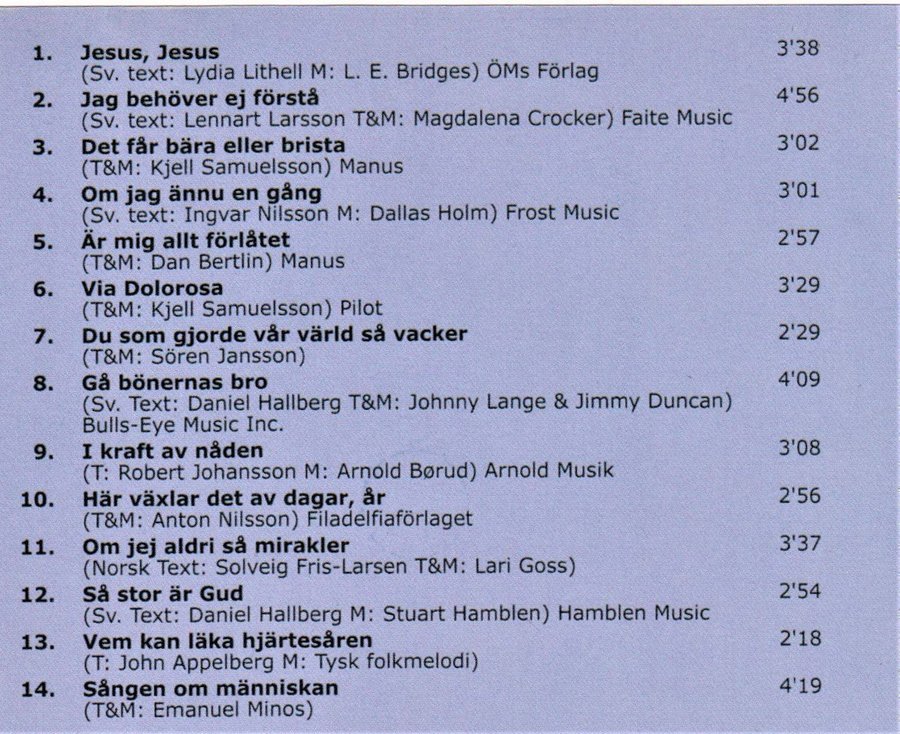 1. **Jesus, Jesus** 3'38
(Sv. text: Lydia Lithell M: L. E. Bridges) ÖMs Förlag

2. **Jag behöver ej förstå** 4'56
(Sv. text: Lennart Larsson T&M: Magdalena Crocker) Faite Music

3. **Det får bära eller brista** 3'02
(T&M: Kjell Samuelsson) Manus

4. **Om jag ännu en gång** 3'01
(Sv. text: Ingvar Nilsson M: Dallas Holm) Frost Music

5. **Är mig allt förlåtet** 2'57
(T&M: Dan Bertlin) Manus

6. **Via Dolorosa** 3'29
(T&M: Kjell Samuelsson) Pilot

7. **Du som gjorde vår värld så vacker** 2'29
(T&M: Sören Jansson)

8. **Gå bönernas bro** 4'09
(Sv. Text: Daniel Hallberg T&M: Johnny Lange & Jimmy Duncan) Bulls-Eye Music Inc.

9. **I kraft av nåden** 3'08
(T: Robert Johansson M: Arnold Børud) Arnold Musik

10. **Här växlar det av dagar, år** 2'56
(T&M: Anton Nilsson) Filadelfiaförlaget

11. **Om jej aldri så mirakler** 3'37
(Norsk Text: Solveig Fris-Larsen T&M: Lari Goss)

12. **Så stor är Gud** 2'54
(Sv. Text: Daniel Hallberg M: Stuart Hamblen) Hamblen Music

13. **Vem kan läka hjärtesåren** 2'18
(T: John Appelberg M: Tysk folkmelodi)

14. **Sången om människan** 4'19
(T&M: Emanuel Minos)